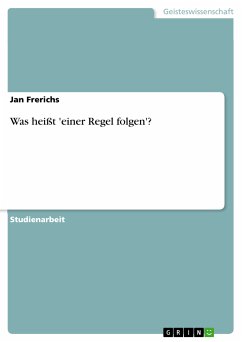 Geisteswissenschaft

Jan Frerichs

Was heißt 'einer Regel folgen'?

Studienarbeit

GRIN